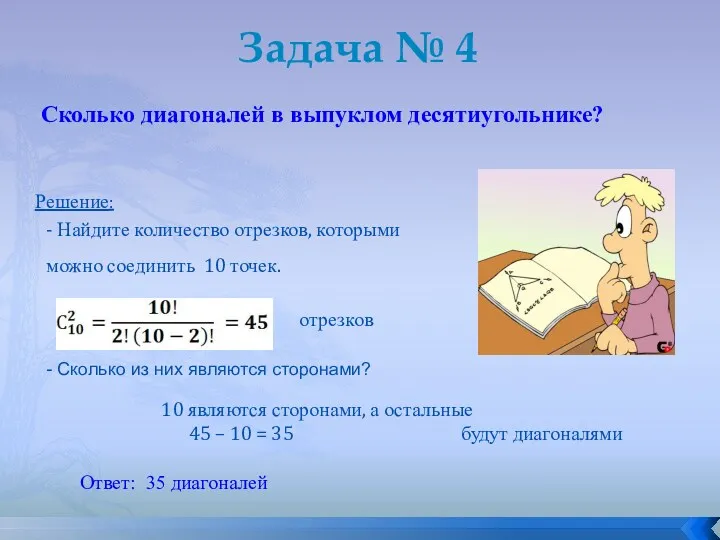 Задача № 4

Сколько диагоналей в выпуклом десятиугольнике?

Решение:

- Найдите количество отрезков, которыми можно соединить 10 точек.

$C_{10}^{2} = \frac{10!}{2!(10-2)!} = 45$ отрезков

- Сколько из них являются сторонами?

10 являются сторонами, а остальные 45 – 10 = 35 будут диагоналями

Ответ: 35 диагоналей